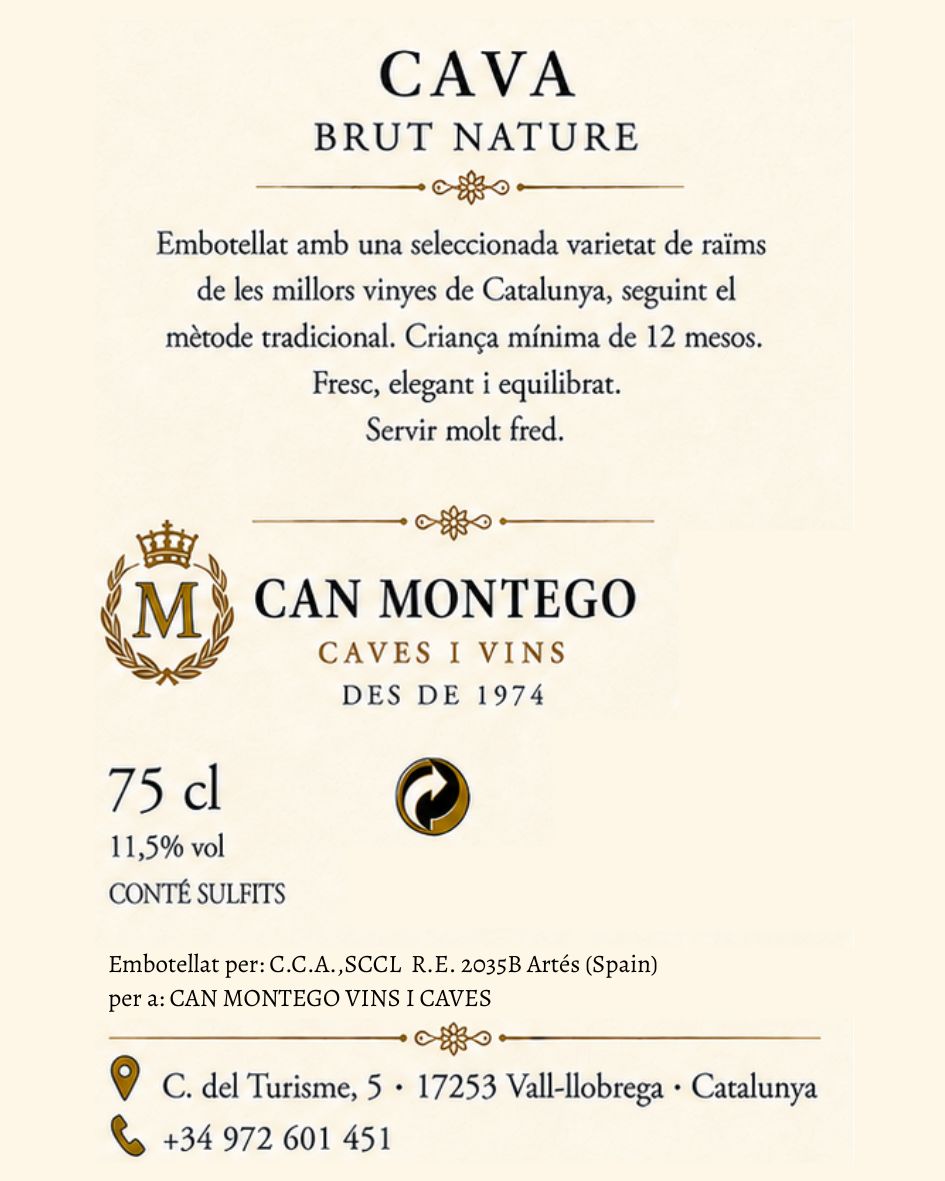 CAVA
BRUT NATURE

Embotellat amb una seleccionada varietat de raïms de les millors vinyes de Catalunya, seguint el mètode tradicional. Criança mínima de 12 mesos. Fresc, elegant i equilibrat. Servir molt fred.

M
CAN MONTEGO
CAVES I VINS
DES DE 1974

75 cl
11,5% vol
CONTÉ SULFITS

Embotellat per: C.C.A.,SCCL R.E. 2035B Artés (Spain)
per a: CAN MONTEGO VINS I CAVES

C. del Turisme, 5 · 17253 Vall-llobrega · Catalunya
+34 972 601 451